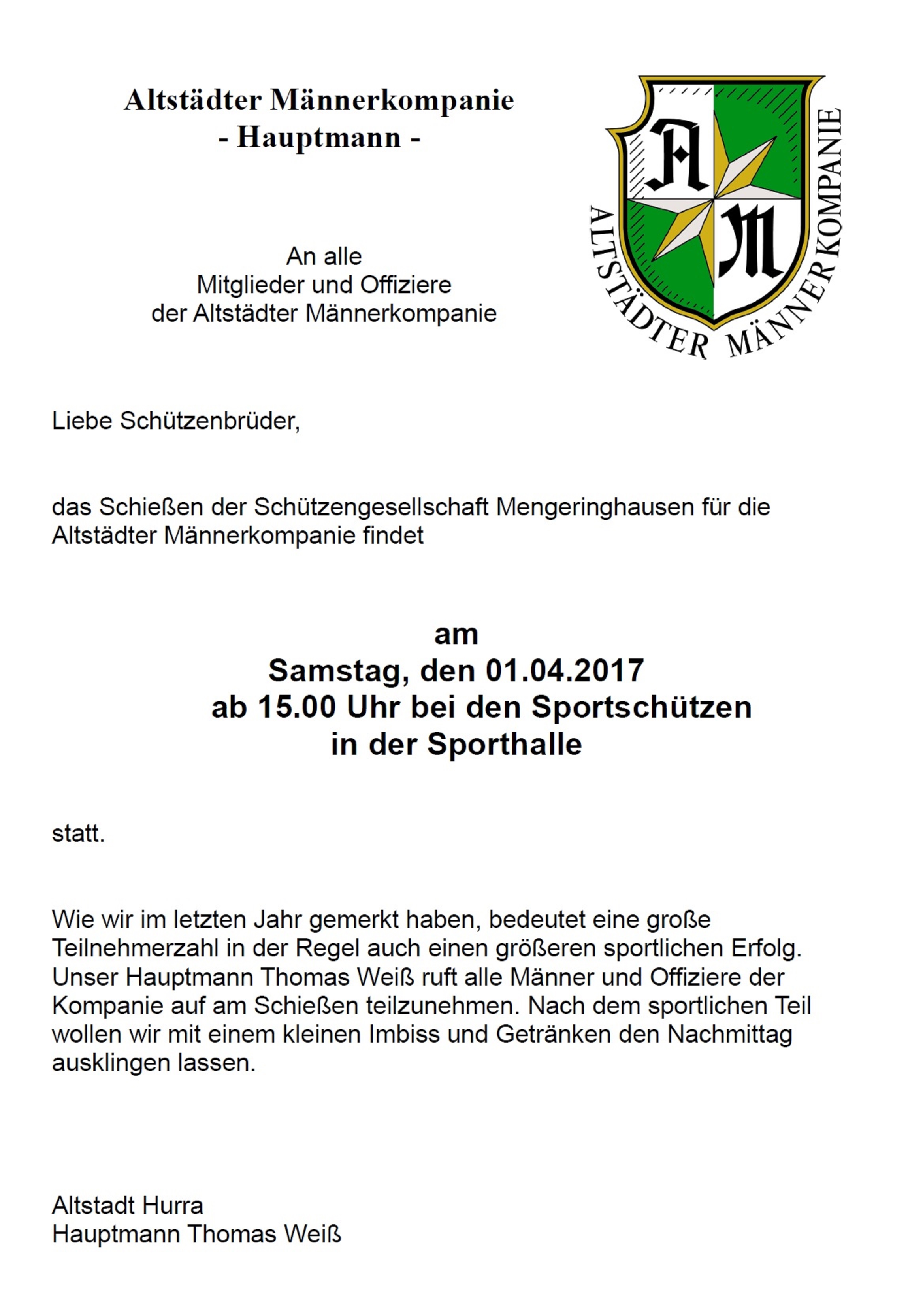 Altstädter Männerkompanie
- Hauptmann -

A M

ALTSTÄDTER MÄNNERKOMPANIE

An alle
Mitglieder und Offiziere
der Altstädter Männerkompanie

Liebe Schützenbrüder,

das Schießen der Schützengesellschaft Mengeringhausen für die Altstädter Männerkompanie findet

am
Samstag, den 01.04.2017
ab 15.00 Uhr bei den Sportschützen
in der Sporthalle

statt.

Wie wir im letzten Jahr gemerkt haben, bedeutet eine große Teilnehmerzahl in der Regel auch einen größeren sportlichen Erfolg. Unser Hauptmann Thomas Weiß ruft alle Männer und Offiziere der Kompanie auf am Schießen teilzunehmen. Nach dem sportlichen Teil wollen wir mit einem kleinen Imbiss und Getränken den Nachmittag ausklingen lassen.

Altstadt Hurra
Hauptmann Thomas Weiß